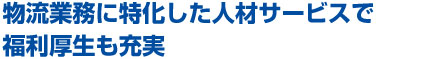 物流業務に特化した人材サービスで
福利厚生も充実